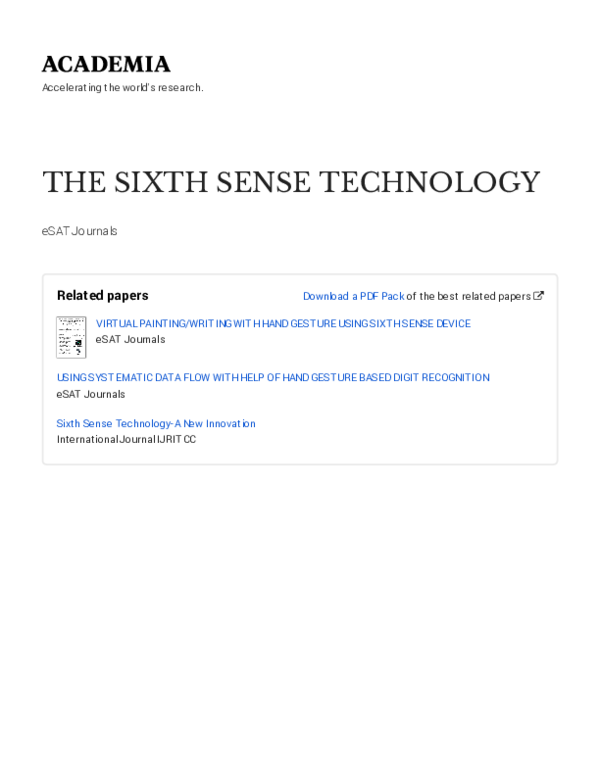 ACADEMIA

Accelerating the world's research.

THE SIXTH SENSE TECHNOLOGY

eSAT Journals

Related papers

Download a PDF Pack of the best related papers

VIRTUAL PAINTING/WRITING WITH HAND GESTURE USING SIXTH SENSE DEVICE
eSAT Journals

USING SYSTEMATIC DATA FLOW WITH HELP OF HAND GESTURE BASED DIGIT RECOGNITION
eSAT Journals

Sixth Sense Technology-A New Innovation
International Journal IJRITCC